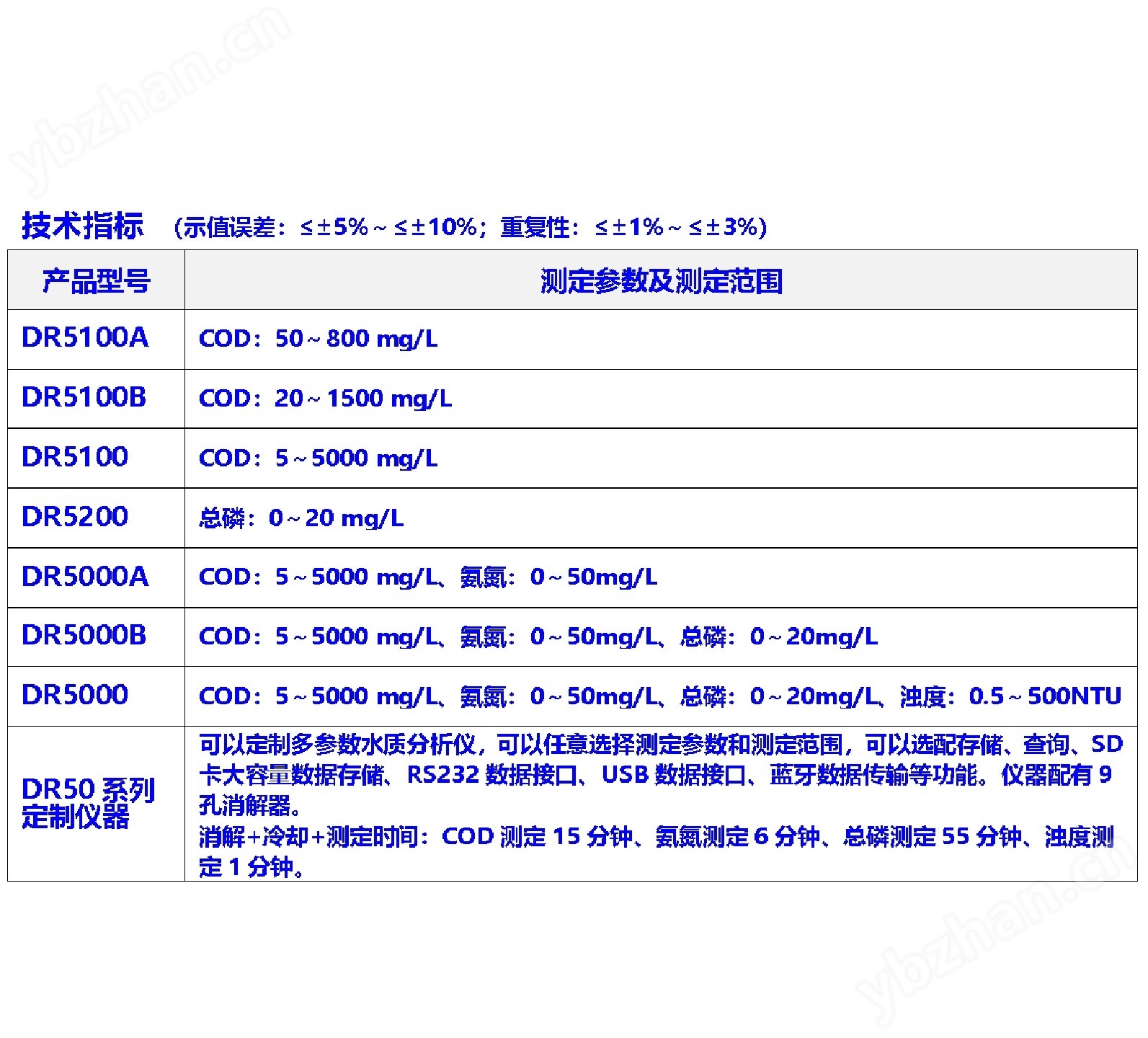 技术指标 (示值误差：≤±5%～≤±10%；重复性：≤±1%～≤±3%)

| 产品型号 | 测定参数及测定范围 |
|---|---|
| DR5100A | COD：50～800 mg/L |
| DR5100B | COD：20～1500 mg/L |
| DR5100 | COD：5～5000 mg/L |
| DR5200 | 总磷：0～20 mg/L |
| DR5000A | COD：5～5000 mg/L、氨氮：0～50mg/L |
| DR5000B | COD：5～5000 mg/L、氨氮：0～50mg/L、总磷：0～20mg/L |
| DR5000 | COD：5～5000 mg/L、氨氮：0～50mg/L、总磷：0～20mg/L、浊度：0.5～500NTU |
| DR50系列定制仪器 | 可以定制多参数水质分析仪，可以任意选择测定参数和测定范围，可以选配存储、查询、SD卡大容量数据存储、RS232数据接口、USB数据接口、蓝牙数据传输等功能。仪器配有9孔消解器。消解+冷却+测定时间：COD测定15分钟、氨氮测定6分钟、总磷测定55分钟、浊度测定1分钟。 |

ybzhan.cn